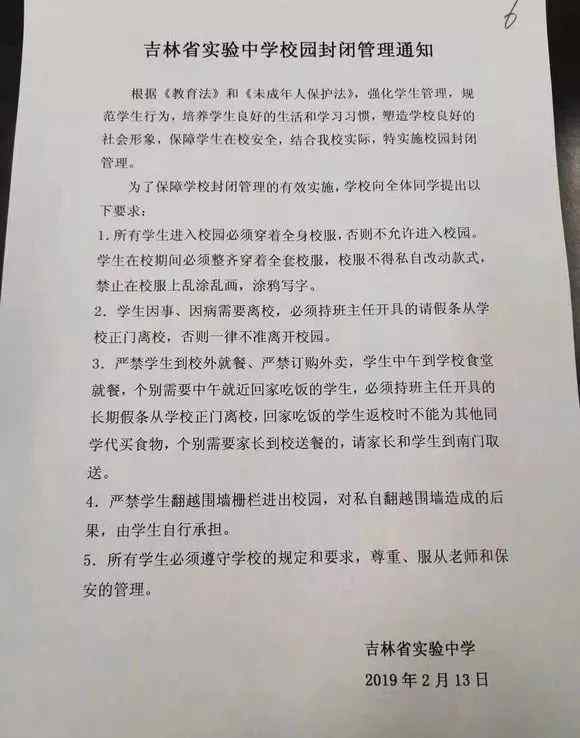 6

吉林省实验中学校园封闭管理通知

根据《教育法》和《未成年人保护法》，强化学生管理，规范学生行为，培养学生良好的生活和学习习惯，塑造学校良好的社会形象，保障学生在校安全，结合我校实际，特实施校园封闭管理。

为了保障学校封闭管理的有效实施，学校向全体同学提出以下要求：

1. 所有学生进入校园必须穿着全身校服，否则不允许进入校园。学生在校期间必须整齐穿着全套校服，校服不得私自改动款式，禁止在校服上乱涂乱画，涂鸦写字。

2. 学生因事、因病需要离校，必须持班主任开具的请假条从学校正门离校，否则一律不准离开校园。

3. 严禁学生到校外就餐、严禁订购外卖，学生中午到学校食堂就餐，个别需要中午就近回家吃饭的学生，必须持班主任开具的长期假条从学校正门离校，回家吃饭的学生返校时不能为其他同学代买食物，个别需要家长到校送餐的，请家长和学生到南门取送。

4. 严禁学生翻越围墙栅栏进出校园，对私自翻越围墙造成的后果，由学生自行承担。

5. 所有学生必须遵守学校的规定和要求，尊重、服从老师和保安的管理。

吉林省实验中学
2019 年 2 月 13 日